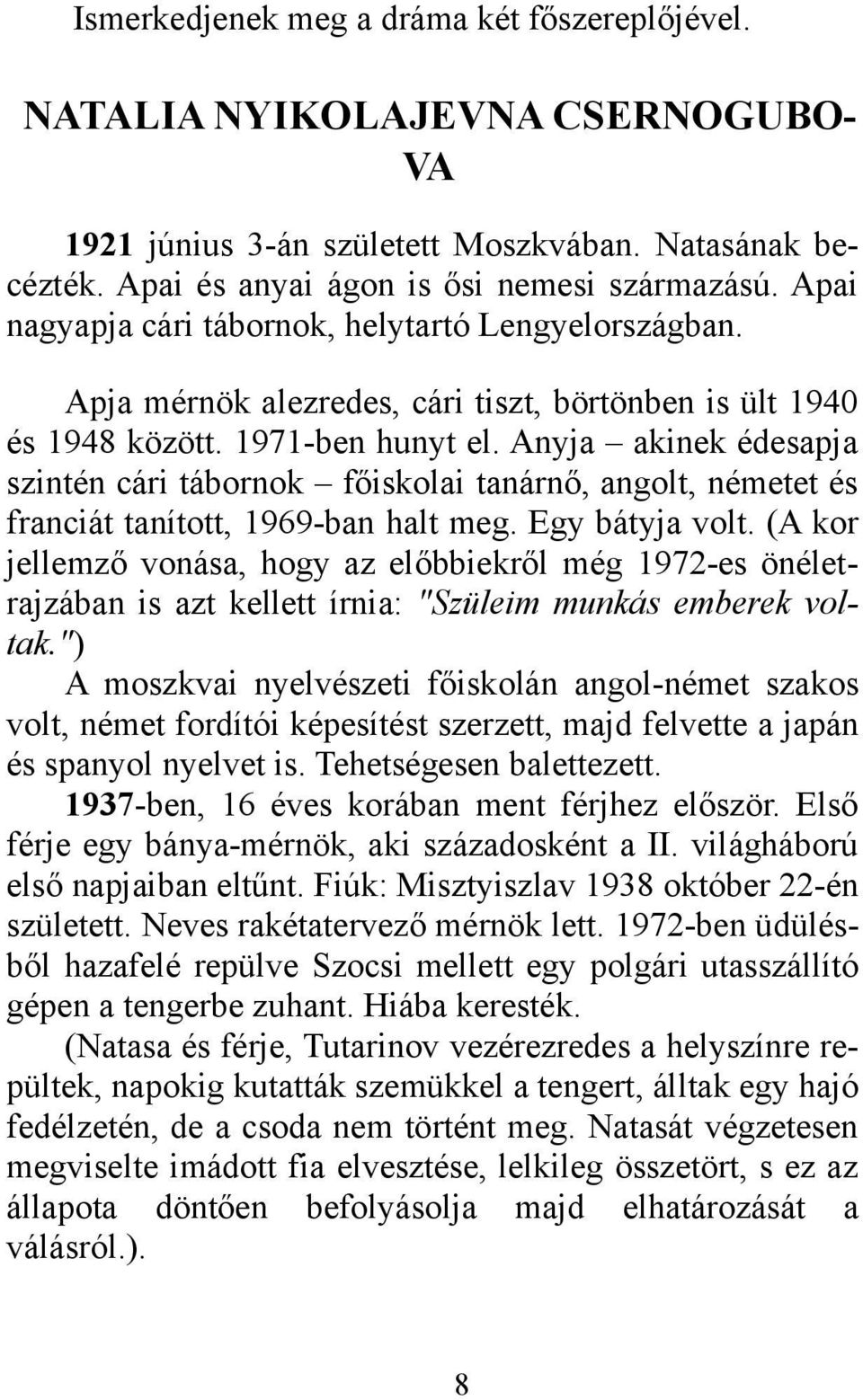 Ismerkedjenek meg a dráma két főszereplőjével.

NATALIA NYIKOLAJEVNA CSERNOGUBOVA

1921 június 3-án született Moszkvában. Natasának becézték. Apai és anyai ágon is ősi nemesi származású. Apai nagyapja cári tábornok, helytartó Lengyelországban.

Apja mérnök alezredes, cári tiszt, börtönben is ült 1940 és 1948 között. 1971-ben hunyt el. Anyja – akinek édesapja szintén cári tábornok – főiskolai tanárnő, angolt, németet és franciát tanított, 1969-ban halt meg. Egy bátyja volt. (A kor jellemző vonása, hogy az előbbiekről még 1972-es önéletrajzában is azt kellett írnia: "Szüleim munkás emberek voltak.")
A moszkvai nyelvészeti főiskolán angol-német szakos volt, német fordítói képesítést szerzett, majd felvette a japán és spanyol nyelvet is. Tehetségesen balettezett.
1937-ben, 16 éves korában ment férjhez először. Első férje egy bánya-mérnök, aki századosként a II. világháború első napjaiban eltűnt. Fiúk: Misztyiszlav 1938 október 22-én született. Neves rakétatervező mérnök lett. 1972-ben üdülésből hazafelé repülve Szocsi mellett egy polgári utasszállító gépen a tengerbe zuhant. Hiába keresték.
(Natasa és férje, Tutarinov vezérezredes a helyszínre repültek, napokig kutatták szemükkel a tengert, álltak egy hajó fedélzetén, de a csoda nem történt meg. Natasát végzetesen megviselte imádott fia elvesztése, lelkileg összetört, s ez az állapota döntően befolyásolja majd elhatározását a válásról.).

8